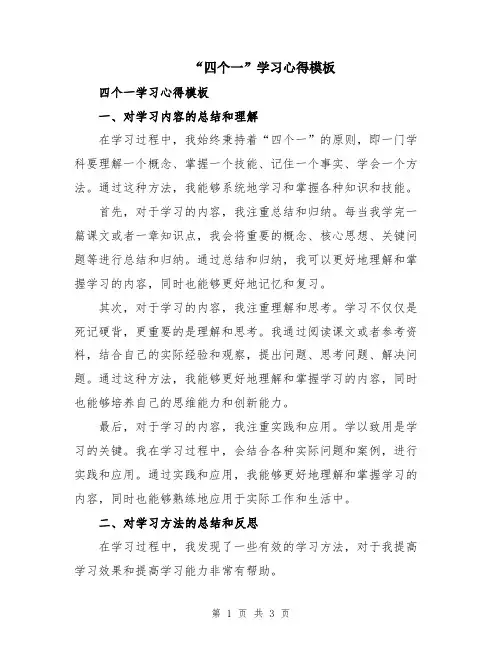 “四个一”学习心得模板

四个一学习心得模板

一、对学习内容的总结和理解

在学习过程中，我始终秉持着“四个一”的原则，即一门学科要理解一个概念、掌握一个技能、记住一个事实、学会一个方法。通过这种方法，我能够系统地学习和掌握各种知识和技能。

首先，对于学习的内容，我注重总结和归纳。每当我学完一篇课文或者一章知识点，我会将重要的概念、核心思想、关键问题等进行总结和归纳。通过总结和归纳，我可以更好地理解和掌握学习的内容，同时也能够更好地记忆和复习。

其次，对于学习的内容，我注重理解和思考。学习不仅仅是死记硬背，更重要的是理解和思考。我通过阅读课文或者参考资料，结合自己的实际经验和观察，提出问题、思考问题、解决问题。通过这种方法，我能够更好地理解和掌握学习的内容，同时也能够培养自己的思维能力和创新能力。

最后，对于学习的内容，我注重实践和应用。学以致用是学习的关键。我在学习过程中，会结合各种实际问题和案例，进行实践和应用。通过实践和应用，我能够更好地理解和掌握学习的内容，同时也能够熟练地应用于实际工作和生活中。

二、对学习方法的总结和反思

在学习过程中，我发现了一些有效的学习方法，对于我提高学习效果和提高学习能力非常有帮助。

第 1 页 共 3 页